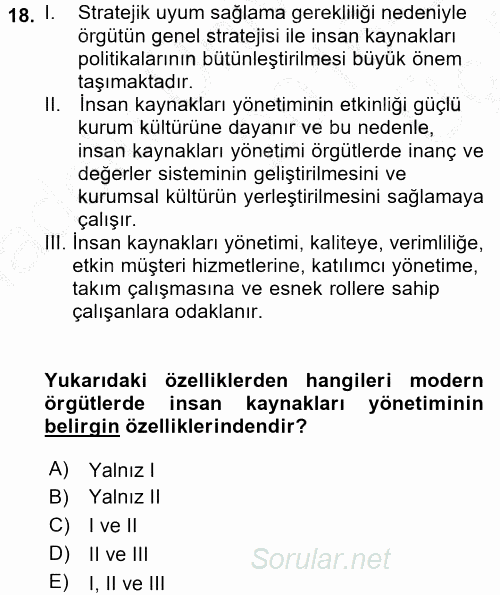 18. I. Stratejik uyum sağlama gerekliliği nedeniyle örgütün genel stratejisi ile insan kaynakları politikalarının bütünleştirilmesi büyük önem taşımaktadır.
II. İnsan kaynakları yönetiminin etkinliği güçlü kurum kültürüne dayanır ve bu nedenle, insan kaynakları yönetimi örgütlerde inanç ve değerler sisteminin geliştirilmesini ve kurumsal kültürün yerleştirilmesini sağlamaya çalışır.
III. İnsan kaynakları yönetimi, kaliteye, verimliliğe, etkin müşteri hizmetlerine, katılımcı yönetime, takım çalışmasına ve esnek rollere sahip çalışanlara odaklanır.

Yukarıdaki özelliklerden hangileri modern örgütlerde insan kaynakları yönetiminin belirgin özelliklerindendir?

A) Yalnız I
B) Yalnız II
C) I ve II
D) II ve III
E) I, II ve III

Sorular.net